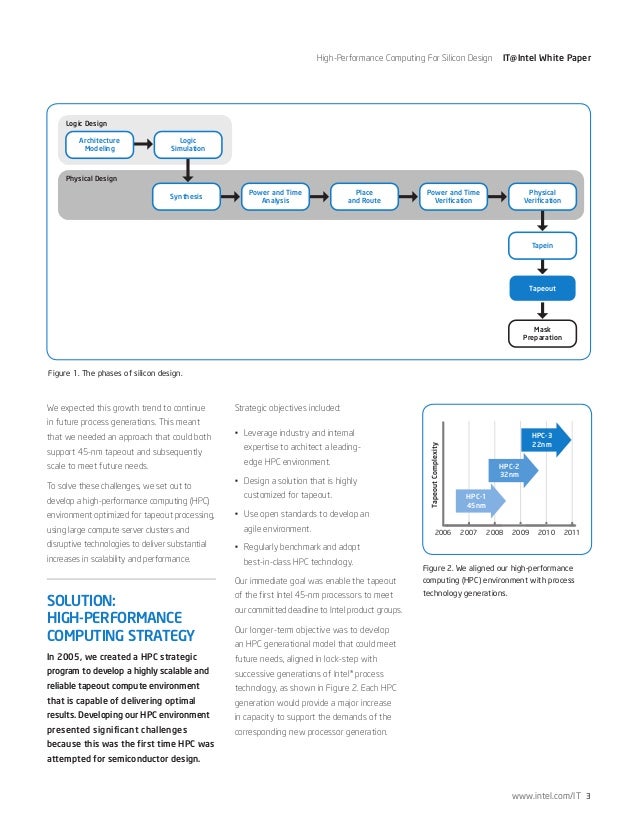 High-Performance Computing For Silicon Design IT@Intel White Paper

Logic Design

Architecture Modeling

Logic Simulation

Physical Design

Synthesis

Power and Time Analysis

Place and Route

Power and Time Verification

Physical Verification

Tapein

Tapeout

Mask Preparation

Figure 1. The phases of silicon design.

We expected this growth trend to continue in future process generations. This meant that we needed an approach that could both support 45-nm tapeout and subsequently scale to meet future needs.

To solve these challenges, we set out to develop a high-performance computing (HPC) environment optimized for tapeout processing, using large compute server clusters and disruptive technologies to deliver substantial increases in scalability and performance.

SOLUTION: HIGH-PERFORMANCE COMPUTING STRATEGY

In 2005, we created a HPC strategic program to develop a highly scalable and reliable tapeout compute environment that is capable of delivering optimal results. Developing our HPC environment presented significant challenges because this was the first time HPC was attempted for semiconductor design.

Strategic objectives included:

• Leverage industry and internal expertise to architect a leading-edge HPC environment.

• Design a solution that is highly customized for tapeout.

• Use open standards to develop an agile environment.

• Regularly benchmark and adopt best-in-class HPC technology.

Our immediate goal was enable the tapeout of the first Intel 45-nm processors to meet our committed deadline to Intel product groups.

Our longer-term objective was to develop an HPC generational model that could meet future needs, aligned in lock-step with successive generations of Intel® process technology, as shown in Figure 2. Each HPC generation would provide a major increase in capacity to support the demands of the corresponding new processor generation.

Tapeout Complexity

HPC-1 45nm

HPC-2 32nm

HPC-3 22nm

2006 2007 2008 2009 2010 2011

Figure 2. We aligned our high-performance computing (HPC) environment with process technology generations.

www.intel.com/IT 3